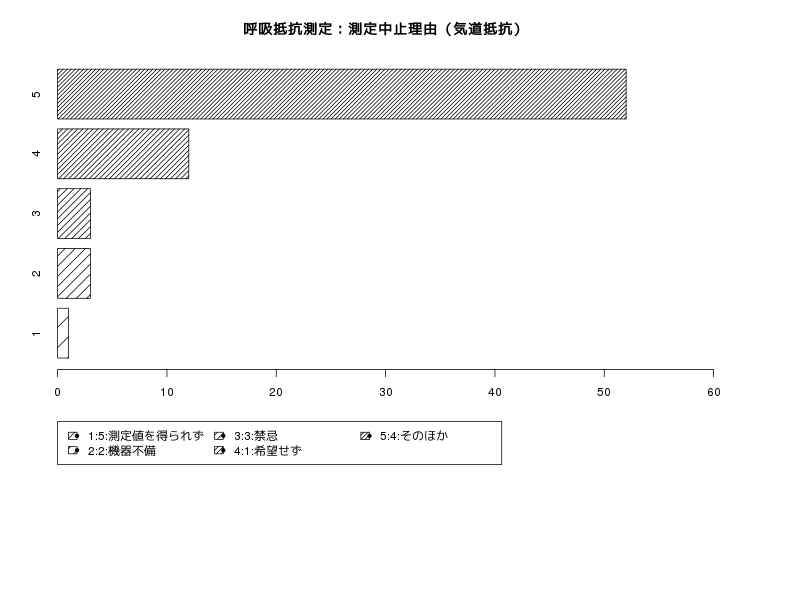 呼吸抵抗測定：測定中止理由（気道抵抗）

5
4
3
2
1

0 10 20 30 40 50 60

1:5:測定値を得られず
2:2:機器不備
3:3:禁忌
4:1:希望せず
5:4:そのほか